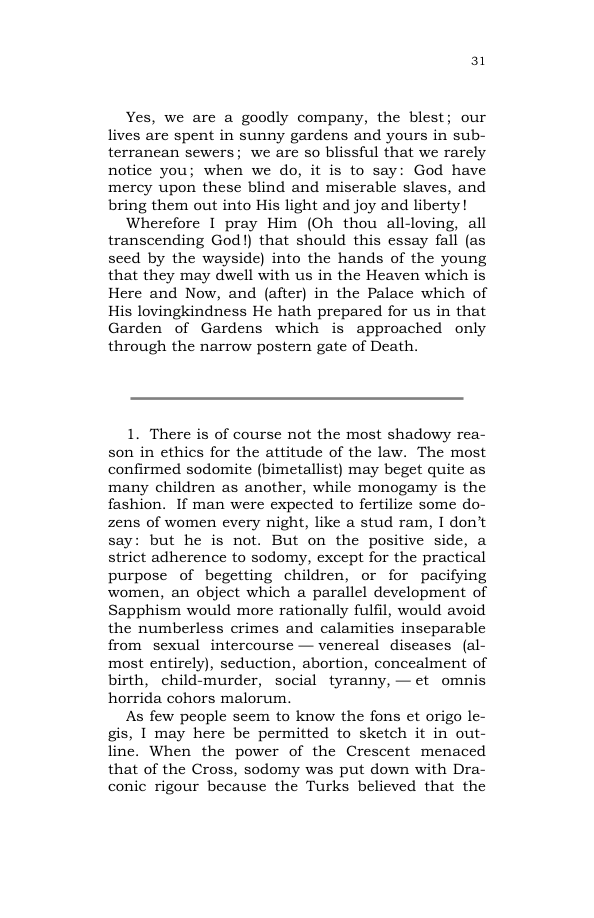 31

Yes, we are a goodly company, the blest; our lives are spent in sunny gardens and yours in subterranean sewers; we are so blissful that we rarely notice you; when we do, it is to say: God have mercy upon these blind and miserable slaves, and bring them out into His light and joy and liberty!

Wherefore I pray Him (Oh thou all-loving, all transcending God!) that should this essay fall (as seed by the wayside) into the hands of the young that they may dwell with us in the Heaven which is Here and Now, and (after) in the Palace which of His lovingkindness He hath prepared for us in that Garden of Gardens which is approached only through the narrow postern gate of Death.

1. There is of course not the most shadowy reason in ethics for the attitude of the law. The most confirmed sodomite (bimetallist) may beget quite as many children as another, while monogamy is the fashion. If man were expected to fertilize some dozens of women every night, like a stud ram, I don't say: but he is not. But on the positive side, a strict adherence to sodomy, except for the practical purpose of begetting children, or for pacifying women, an object which a parallel development of Sapphism would more rationally fulfil, would avoid the numberless crimes and calamities inseparable from sexual intercourse — venereal diseases (almost entirely), seduction, abortion, concealment of birth, child-murder, social tyranny, — et omnis horrida cohors malorum.

As few people seem to know the fons et origo legis, I may here be permitted to sketch it in outline. When the power of the Crescent menaced that of the Cross, sodomy was put down with Draconic rigour because the Turks believed that the